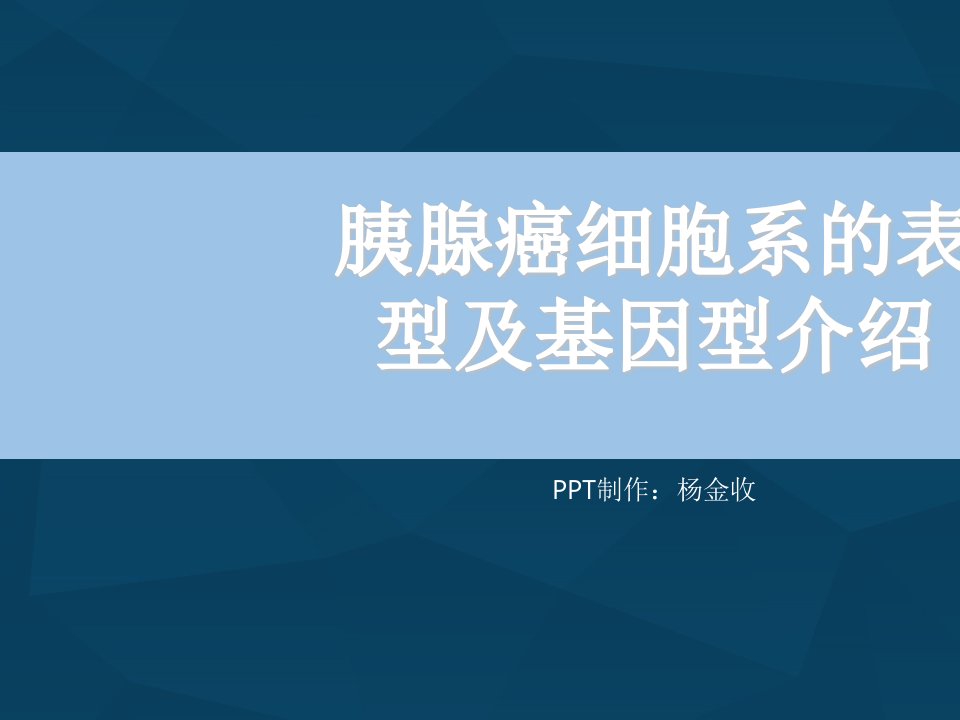 胰腺癌细胞系的表型及基因型介绍

PPT制作：杨金收